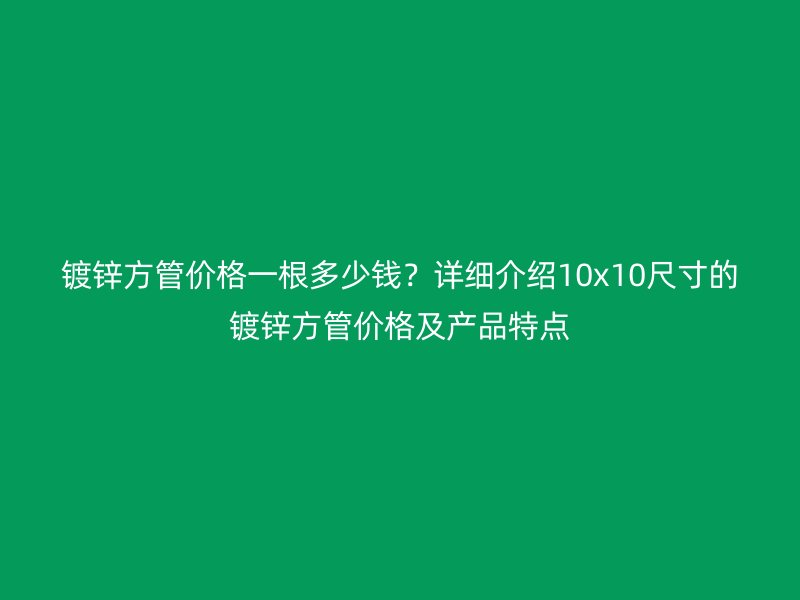 镀锌方管价格一根多少钱？详细介绍10x10尺寸的镀锌方管价格及产品特点